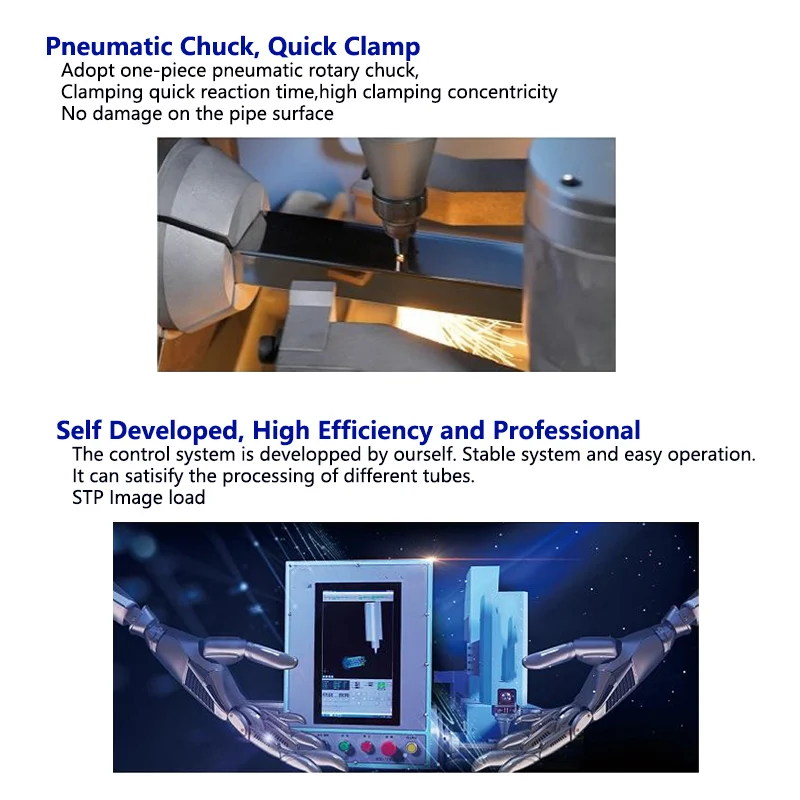 Pneumatic Chuck, Quick Clamp
Adopt one-piece pneumatic rotary chuck,
Clamping quick reaction time,high clamping concentricity
No damage on the pipe surface

Self Developed, High Efficiency and Professional
The control system is developped by ourself. Stable system and easy operation.
It can satisify the processing of different tubes.
STP Image load